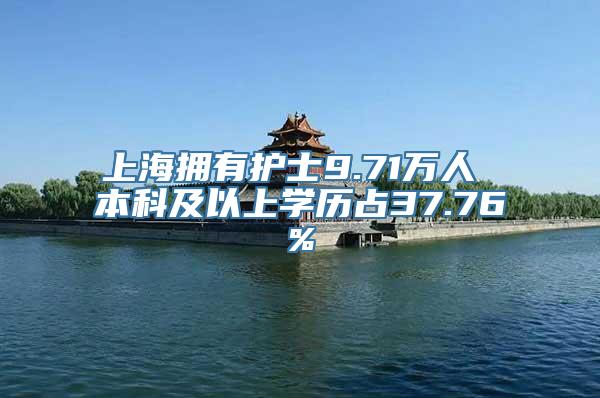 上海拥有护士9.71万人 本科及以上学历占37.76%